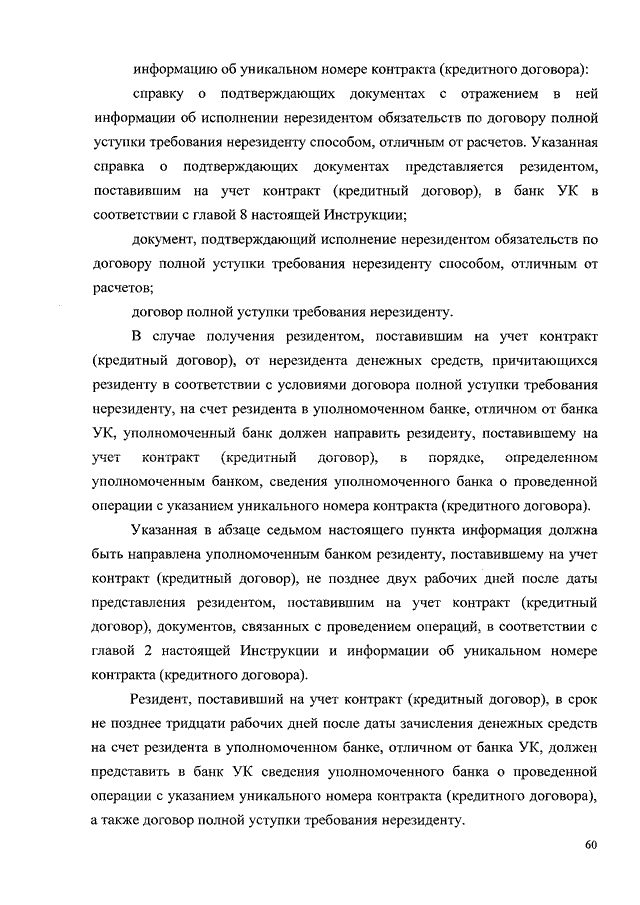 информацию об уникальном номере контракта (кредитного договора):

справку о подтверждающих документах с отражением в ней информации об исполнении нерезидентом обязательств по договору полной уступки требования нерезиденту способом, отличным от расчетов. Указанная справка о подтверждающих документах представляется резидентом, поставившим на учет контракт (кредитный договор), в банк УК в соответствии с главой 8 настоящей Инструкции;

документ, подтверждающий исполнение нерезидентом обязательств по договору полной уступки требования нерезиденту способом, отличным от расчетов;

договор полной уступки требования нерезиденту.

В случае получения резидентом, поставившим на учет контракт (кредитный договор), от нерезидента денежных средств, причитающихся резиденту в соответствии с условиями договора полной уступки требования нерезиденту, на счет резидента в уполномоченном банке, отличном от банка УК, уполномоченный банк должен направить резиденту, поставившему на учет контракт (кредитный договор), в порядке, определенном уполномоченным банком, сведения уполномоченного банка о проведенной операции с указанием уникального номера контракта (кредитного договора).

Указанная в абзаце седьмом настоящего пункта информация должна быть направлена уполномоченным банком резиденту, поставившему на учет контракт (кредитный договор), не позднее двух рабочих дней после даты представления резидентом, поставившим на учет контракт (кредитный договор), документов, связанных с проведением операций, в соответствии с главой 2 настоящей Инструкции и информации об уникальном номере контракта (кредитного договора).

Резидент, поставивший на учет контракт (кредитный договор), в срок не позднее тридцати рабочих дней после даты зачисления денежных средств на счет резидента в уполномоченном банке, отличном от банка УК, должен представить в банк УК сведения уполномоченного банка о проведенной операции с указанием уникального номера контракта (кредитного договора), а также договор полной уступки требования нерезиденту.

60